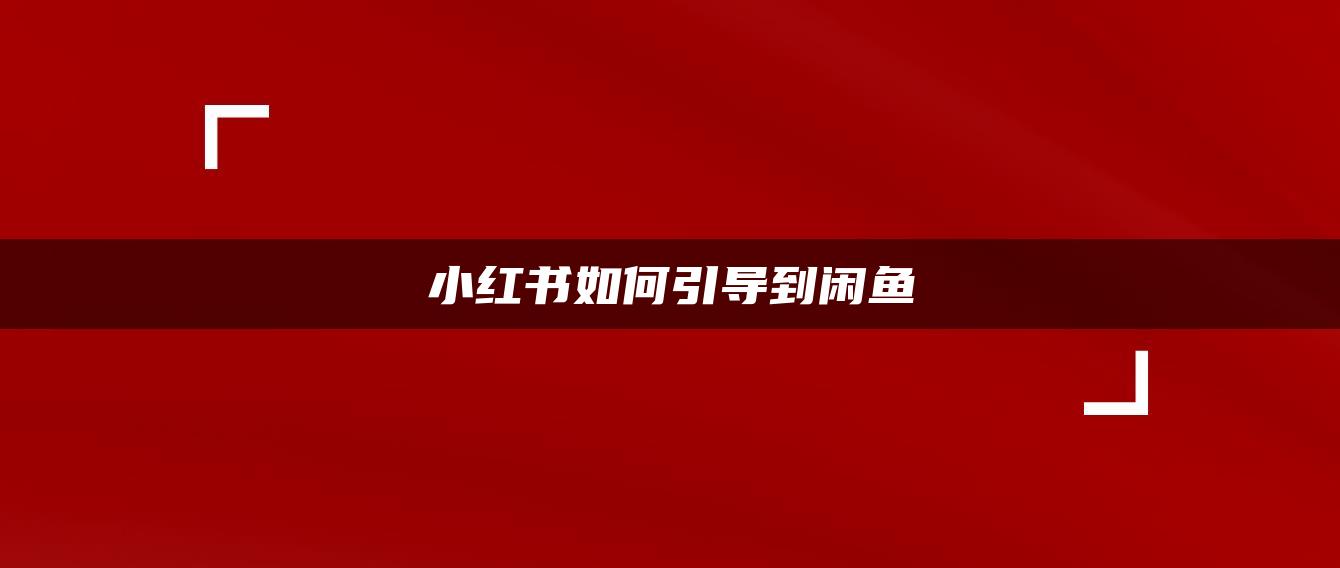 小红书如何引导到闲鱼